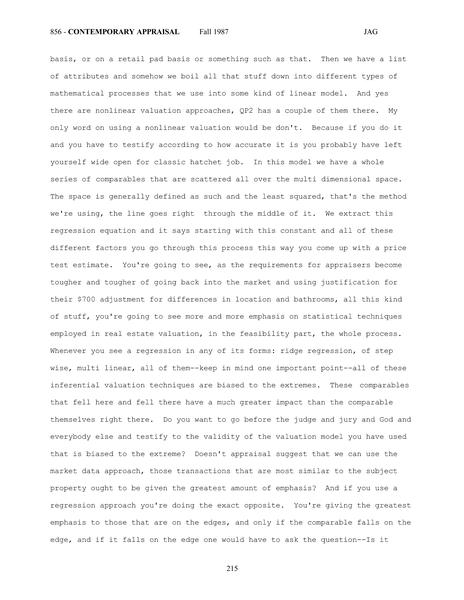 856 - CONTEMPORARY APPRAISAL Fall 1987 JAG

basis, or on a retail pad basis or something such as that. Then we have a list of attributes and somehow we boil all that stuff down into different types of mathematical processes that we use into some kind of linear model. And yes there are nonlinear valuation approaches, QP2 has a couple of them there. My only word on using a nonlinear valuation would be don't. Because if you do it and you have to testify according to how accurate it is you probably have left yourself wide open for classic hatchet job. In this model we have a whole series of comparables that are scattered all over the multi dimensional space. The space is generally defined as such and the least squared, that's the method we're using, the line goes right through the middle of it. We extract this regression equation and it says starting with this constant and all of these different factors you go through this process this way you come up with a price test estimate. You're going to see, as the requirements for appraisers become tougher and tougher of going back into the market and using justification for their $700 adjustment for differences in location and bathrooms, all this kind of stuff, you're going to see more and more emphasis on statistical techniques employed in real estate valuation, in the feasibility part, the whole process. Whenever you see a regression in any of its forms: ridge regression, of step wise, multi linear, all of them--keep in mind one important point--all of these inferential valuation techniques are biased to the extremes. These comparables that fell here and fell there have a much greater impact than the comparable themselves right there. Do you want to go before the judge and jury and God and everybody else and testify to the validity of the valuation model you have used that is biased to the extreme? Doesn't appraisal suggest that we can use the market data approach, those transactions that are most similar to the subject property ought to be given the greatest amount of emphasis? And if you use a regression approach you're doing the exact opposite. You're giving the greatest emphasis to those that are on the edges, and only if the comparable falls on the edge, and if it falls on the edge one would have to ask the question--Is it

215